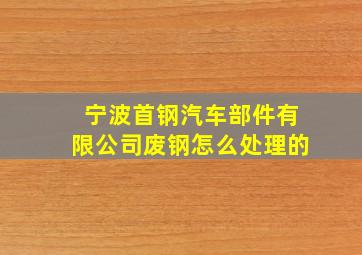 宁波首钢汽车部件有限公司废钢怎么处理的